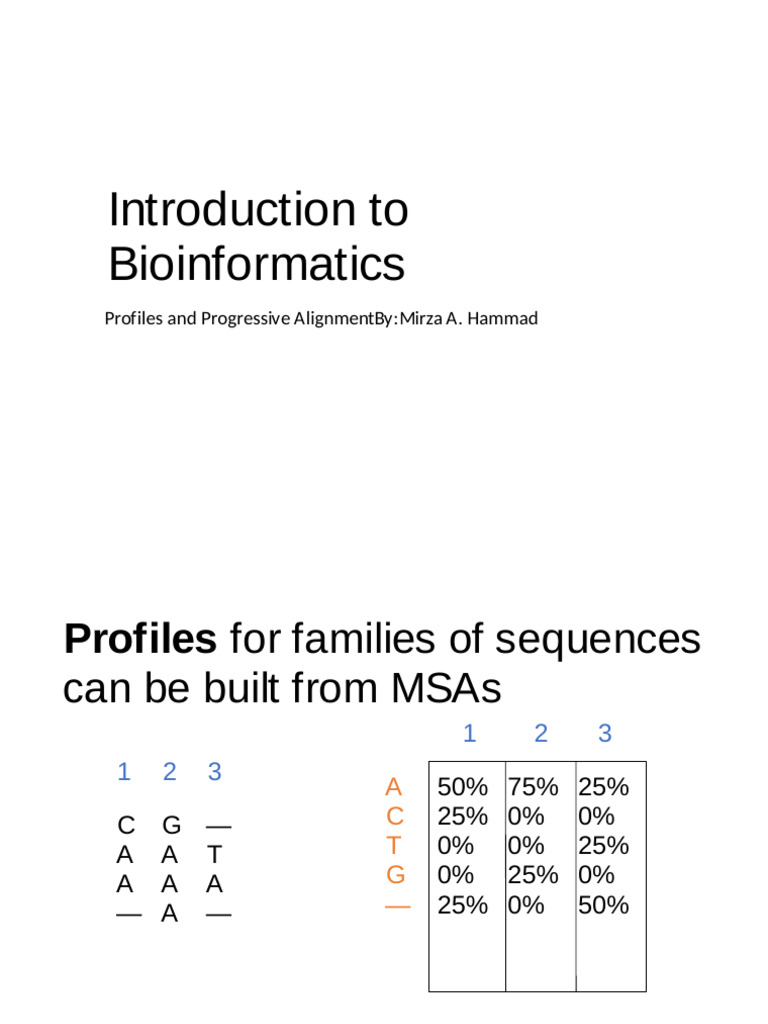 Introduction to Bioinformatics

Profiles and Progressive AlignmentBy:Mirza A. Hammad

**Profiles** for families of sequences can be built from MSAs

| 1 | 2 | 3 |
|---|---|---|
| C | G | — |
| A | A | T |
| A | A | A |
| — | A | — |

| | 1 | 2 | 3 |
|---|---|---|---|
| A | 50% | 75% | 25% |
| C | 25% | 0% | 0% |
| T | 0% | 0% | 25% |
| G | 0% | 25% | 0% |
| — | 25% | 0% | 50% |